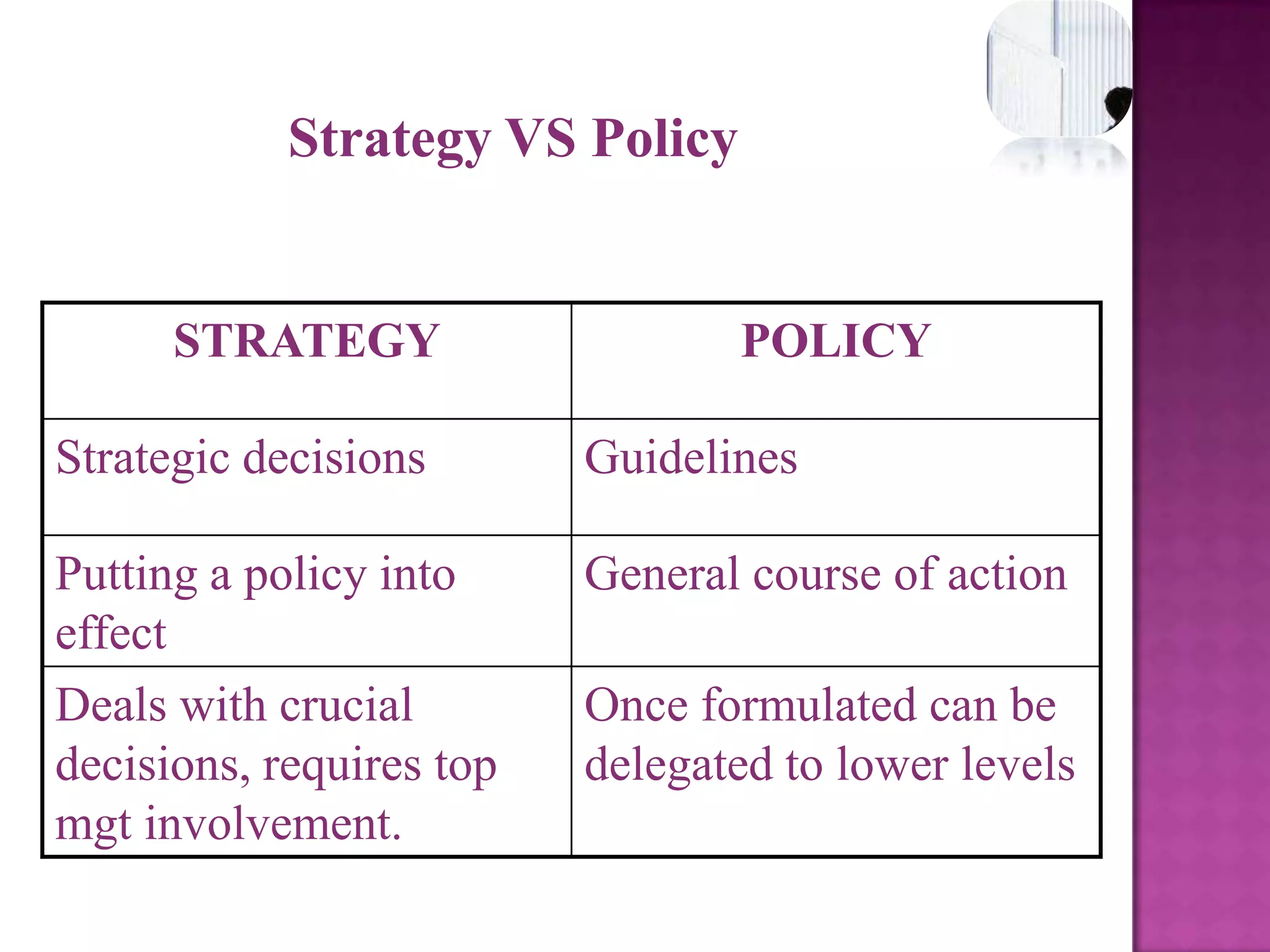 Strategy VS Policy

| STRATEGY | POLICY |
|---|---|
| Strategic decisions | Guidelines |
| Putting a policy into effect | General course of action |
| Deals with crucial decisions, requires top mgt involvement. | Once formulated can be delegated to lower levels |